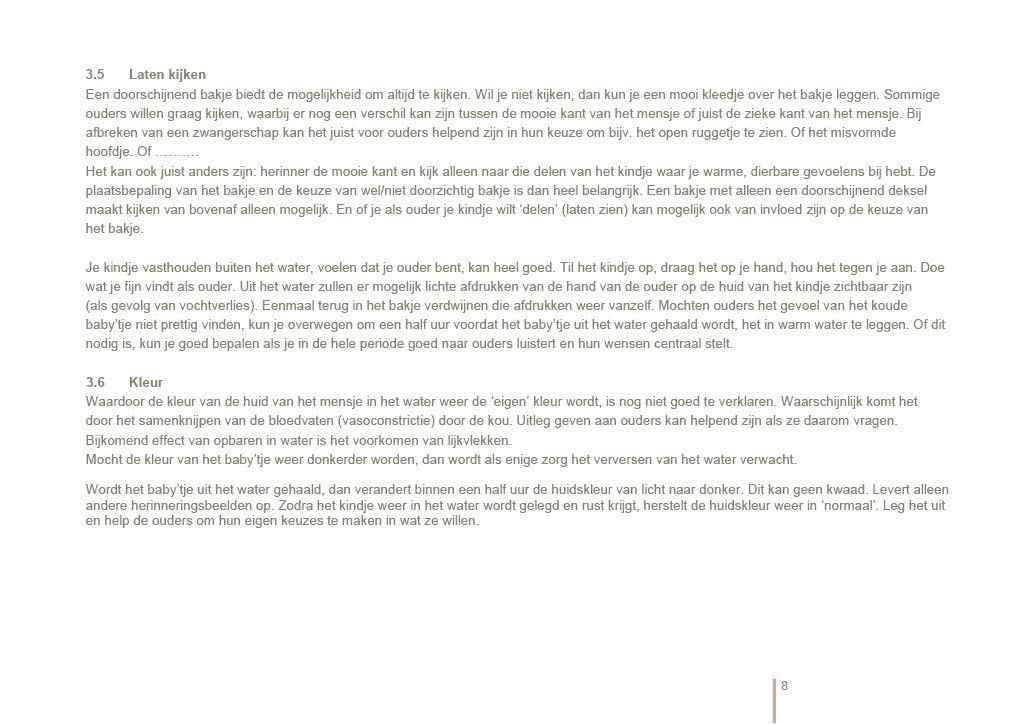 3.5 Laten kijken

Een doorschijnend bakje biedt de mogelijkheid om altijd te kijken. Wil je niet kijken, dan kun je een mooi kleedje over het bakje leggen. Sommige ouders willen graag kijken, waarbij er nog een verschil kan zijn tussen de mooie kant van het mensje of juist de zieke kant van het mensje. Bij afbreken van een zwangerschap kan het juist voor ouders helpend zijn in hun keuze om bijv. het open ruggetje te zien. Of het misvormde hoofdje. Of ……….
Het kan ook juist anders zijn: herinner de mooie kant en kijk alleen naar die delen van het kindje waar je warme, dierbare gevoelens bij hebt. De plaatsbepaling van het bakje en de keuze van wel/niet doorzichtig bakje is dan heel belangrijk. Een bakje met alleen een doorschijnend deksel maakt kijken van bovenaf alleen mogelijk. En of je als ouder je kindje wilt 'delen' (laten zien) kan mogelijk ook van invloed zijn op de keuze van het bakje.

Je kindje vasthouden buiten het water, voelen dat je ouder bent, kan heel goed. Til het kindje op, draag het op je hand, hou het tegen je aan. Doe wat je fijn vindt als ouder. Uit het water zullen er mogelijk lichte afdrukken van de hand van de ouder op de huid van het kindje zichtbaar zijn (als gevolg van vochtverlies). Eenmaal terug in het bakje verdwijnen die afdrukken weer vanzelf. Mochten ouders het gevoel van het koude baby'tje niet prettig vinden, kun je overwegen om een half uur voordat het baby'tje uit het water gehaald wordt, het in warm water te leggen. Of dit nodig is, kun je goed bepalen als je in de hele periode goed naar ouders luistert en hun wensen centraal stelt.

3.6 Kleur

Waardoor de kleur van de huid van het mensje in het water weer de 'eigen' kleur wordt, is nog niet goed te verklaren. Waarschijnlijk komt het door het samenknijpen van de bloedvaten (vasoconstrictie) door de kou. Uitleg geven aan ouders kan helpend zijn als ze daarom vragen.
Bijkomend effect van opbaren in water is het voorkomen van lijkvlekken.
Mocht de kleur van het baby'tje weer donkerder worden, dan wordt als enige zorg het verversen van het water verwacht.

Wordt het baby'tje uit het water gehaald, dan verandert binnen een half uur de huidskleur van licht naar donker. Dit kan geen kwaad. Levert alleen andere herinneringsbeelden op. Zodra het kindje weer in het water wordt gelegd en rust krijgt, herstelt de huidskleur weer in 'normaal'. Leg het uit en help de ouders om hun eigen keuzes te maken in wat ze willen.

8